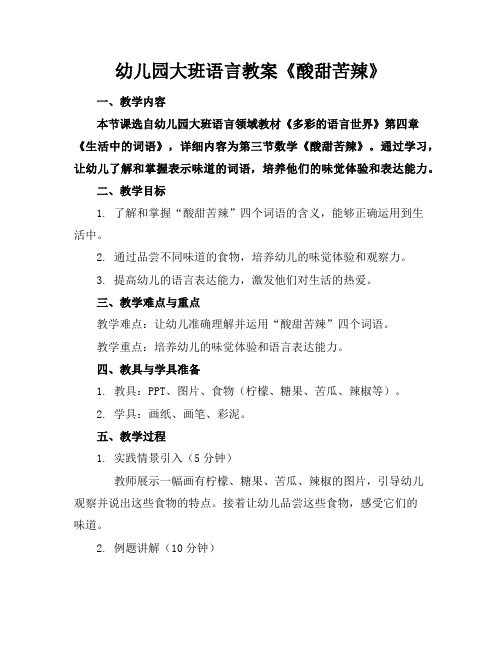 幼儿园大班语言教案《酸甜苦辣》

一、教学内容

本节课选自幼儿园大班语言领域教材《多彩的语言世界》第四章《生活中的词语》，详细内容为第三节数学《酸甜苦辣》。通过学习，让幼儿了解和掌握表示味道的词语，培养他们的味觉体验和表达能力。

二、教学目标

1. 了解和掌握“酸甜苦辣”四个词语的含义，能够正确运用到生活中。

2. 通过品尝不同味道的食物，培养幼儿的味觉体验和观察力。

3. 提高幼儿的语言表达能力，激发他们对生活的热爱。

三、教学难点与重点

教学难点：让幼儿准确理解并运用“酸甜苦辣”四个词语。

教学重点：培养幼儿的味觉体验和语言表达能力。

四、教具与学具准备

1. 教具：PPT、图片、食物（柠檬、糖果、苦瓜、辣椒等）。

2. 学具：画纸、画笔、彩泥。

五、教学过程

1. 实践情景引入（5分钟）

教师展示一幅画有柠檬、糖果、苦瓜、辣椒的图片，引导幼儿观察并说出这些食物的特点。接着让幼儿品尝这些食物，感受它们的味道。

2. 例题讲解（10分钟）